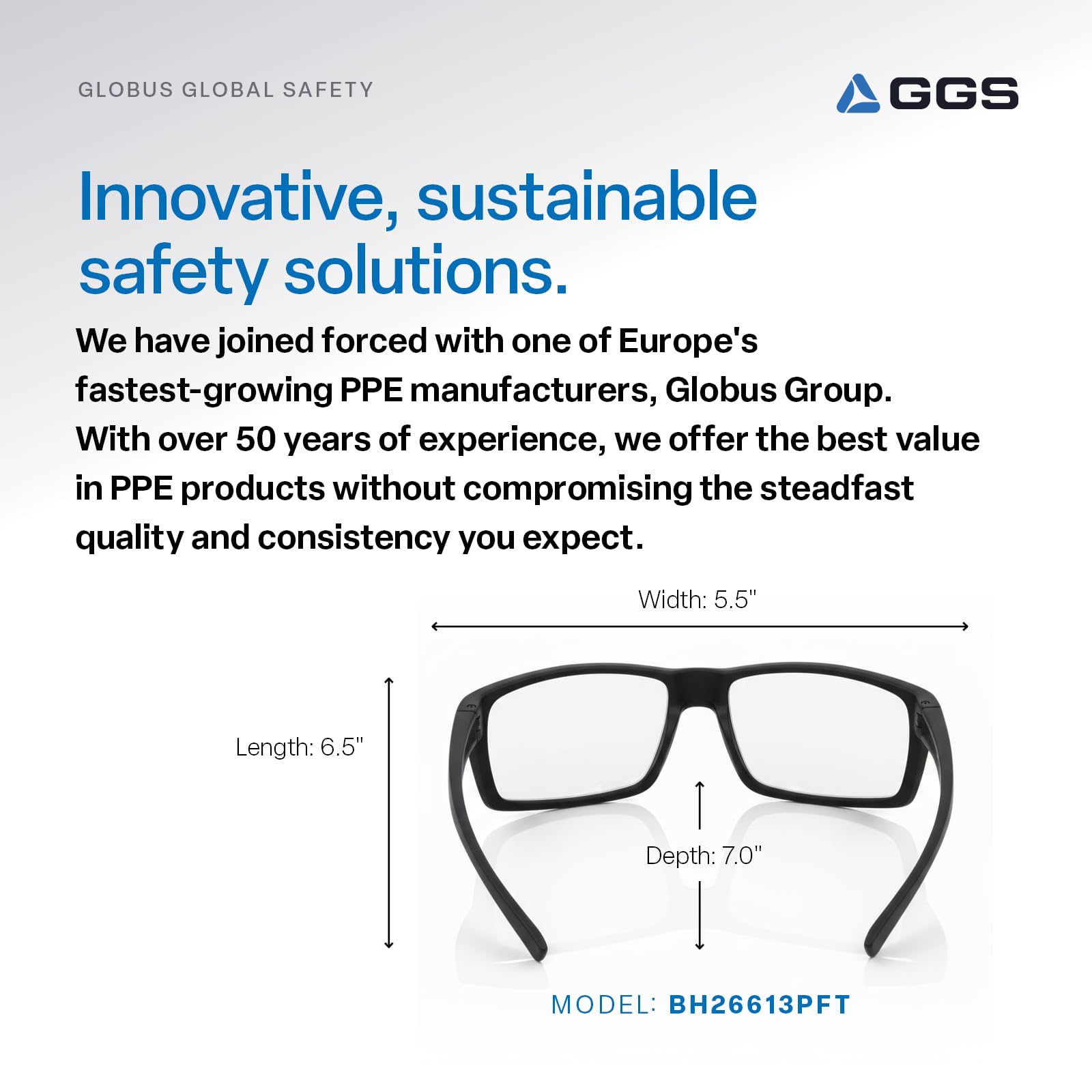 GLOBUS GLOBAL SAFETY

GGS

Innovative, sustainable safety solutions.

We have joined forced with one of Europe's fastest-growing PPE manufacturers, Globus Group. With over 50 years of experience, we offer the best value in PPE products without compromising the steadfast quality and consistency you expect.

Width: 5.5"

Length: 6.5"

Depth: 7.0"

MODEL: BH26613PFT